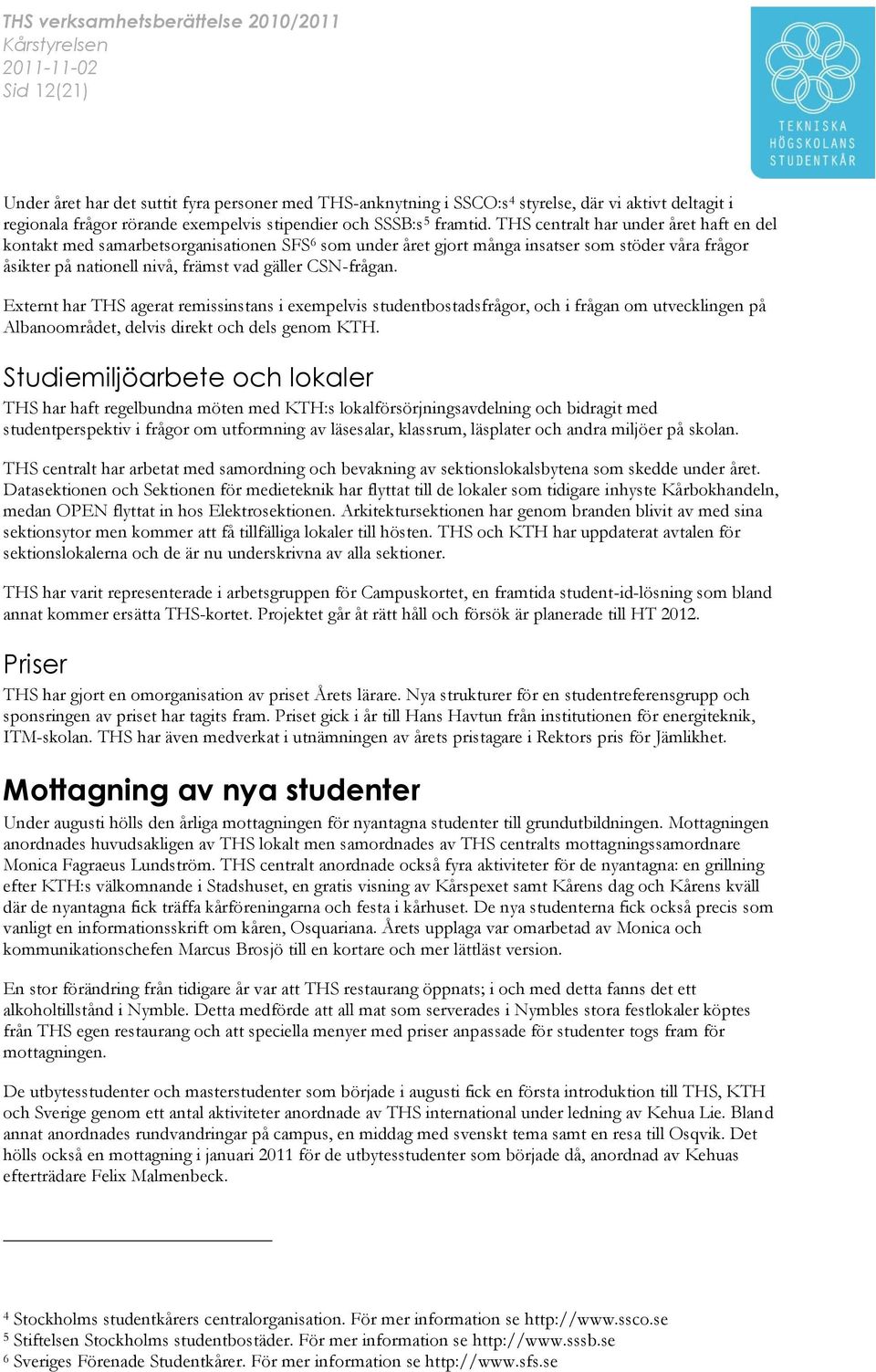 THS verksamhetsberättelse 2010/2011
Kårstyrelsen
2011-11-02
Sid 12(21)

TEKNISKA HÖGSKOLANS STUDENTKÅR

Under året har det suttit fyra personer med THS-anknytning i SSCO:s$^4$ styrelse, där vi aktivt deltagit i regionala frågor rörande exempelvis stipendier och SSSB:s$^5$ framtid. THS centralt har under året haft en del kontakt med samarbetsorganisationen SFS$^6$ som under året gjort många insatser som stöder våra frågor åsikter på nationell nivå, främst vad gäller CSN-frågan.

Externt har THS agerat remissinstans i exempelvis studentbostadsfrågor, och i frågan om utvecklingen på Albanoområdet, delvis direkt och dels genom KTH.

Studiemiljöarbete och lokaler

THS har haft regelbundna möten med KTH:s lokalförsörjningsavdelning och bidragit med studentperspektiv i frågor om utformning av läsesalar, klassrum, läsplater och andra miljöer på skolan.

THS centralt har arbetat med samordning och bevakning av sektionslokalsbytena som skedde under året. Datasektionen och Sektionen för medieteknik har flyttat till de lokaler som tidigare inhyste Kårbokhandeln, medan OPEN flyttat in hos Elektrosektionen. Arkitektursektionen har genom branden blivit av med sina sektionsytor men kommer att få tillfälliga lokaler till hösten. THS och KTH har uppdaterat avtalen för sektionslokalerna och de är nu underskrivna av alla sektioner.

THS har varit representerade i arbetsgruppen för Campuskortet, en framtida student-id-lösning som bland annat kommer ersätta THS-kortet. Projektet går åt rätt håll och försök är planerade till HT 2012.

Priser

THS har gjort en omorganisation av priset Årets lärare. Nya strukturer för en studentreferensgrupp och sponsringen av priset har tagits fram. Priset gick i år till Hans Havtun från institutionen för energiteknik, ITM-skolan. THS har även medverkat i utnämningen av årets pristagare i Rektors pris för Jämlikhet.

Mottagning av nya studenter

Under augusti hölls den årliga mottagningen för nyantagna studenter till grundutbildningen. Mottagningen anordnades huvudsakligen av THS lokalt men samordnades av THS centralts mottagningssamordnare Monica Fagraeus Lundström. THS centralt anordnade också fyra aktiviteter för de nyantagna: en grillning efter KTH:s välkomnande i Stadshuset, en gratis visning av Kårspexet samt Kårens dag och Kårens kväll där de nyantagna fick träffa kårföreningarna och festa i kårhuset. De nya studenterna fick också precis som vanligt en informationsskrift om kåren, Osquariana. Årets upplaga var omarbetad av Monica och kommunikationschefen Marcus Brosjö till en kortare och mer lättläst version.

En stor förändring från tidigare år var att THS restaurang öppnats; i och med detta fanns det ett alkoholtillstånd i Nymble. Detta medförde att all mat som serverades i Nymbles stora festlokaler köptes från THS egen restaurang och att speciella menyer med priser anpassade för studenter togs fram för mottagningen.

De utbytesstudenter och masterstudenter som började i augusti fick en första introduktion till THS, KTH och Sverige genom ett antal aktiviteter anordnade av THS international under ledning av Kehua Lie. Bland annat anordnades rundvandringar på campus, en middag med svenskt tema samt en resa till Osqvik. Det hölls också en mottagning i januari 2011 för de utbytesstudenter som började då, anordnad av Kehuas efterträdare Felix Malmenbeck.

$^4$ Stockholms studentkårers centralorganisation. För mer information se http://www.ssco.se
$^5$ Stiftelsen Stockholms studentbostäder. För mer information se http://www.sssb.se
$^6$ Sveriges Förenade Studentkårer. För mer information se http://www.sfs.se